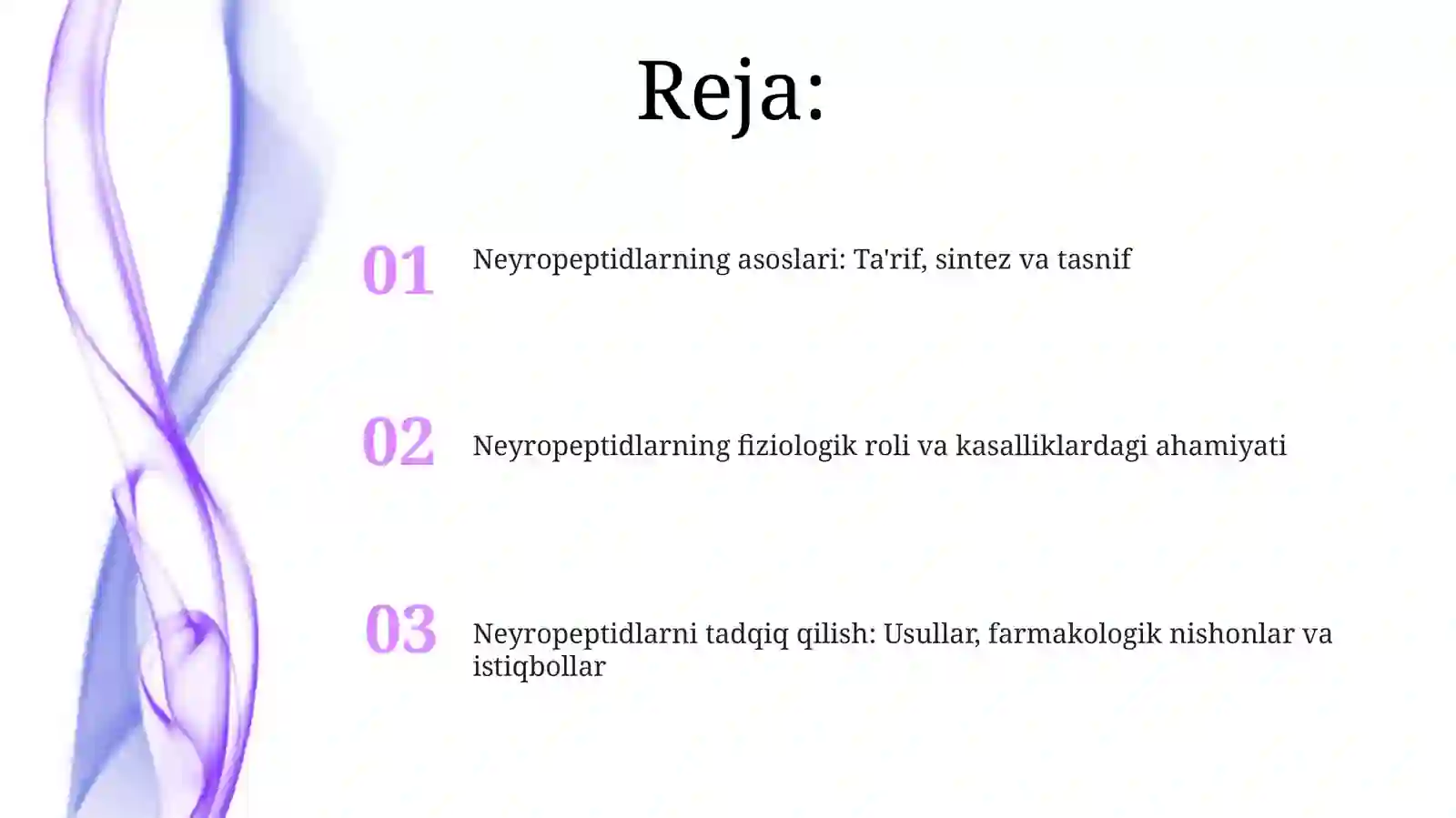 Reja:

01 Neyropeptidlarning asoslari: Ta'rif, sintez va tasnif

02 Neyropeptidlarning fiziologik roli va kasalliklardagi ahamiyati

03 Neyropeptidlarni tadqiq qilish: Usullar, farmakologik nishonlar va istiqbollar